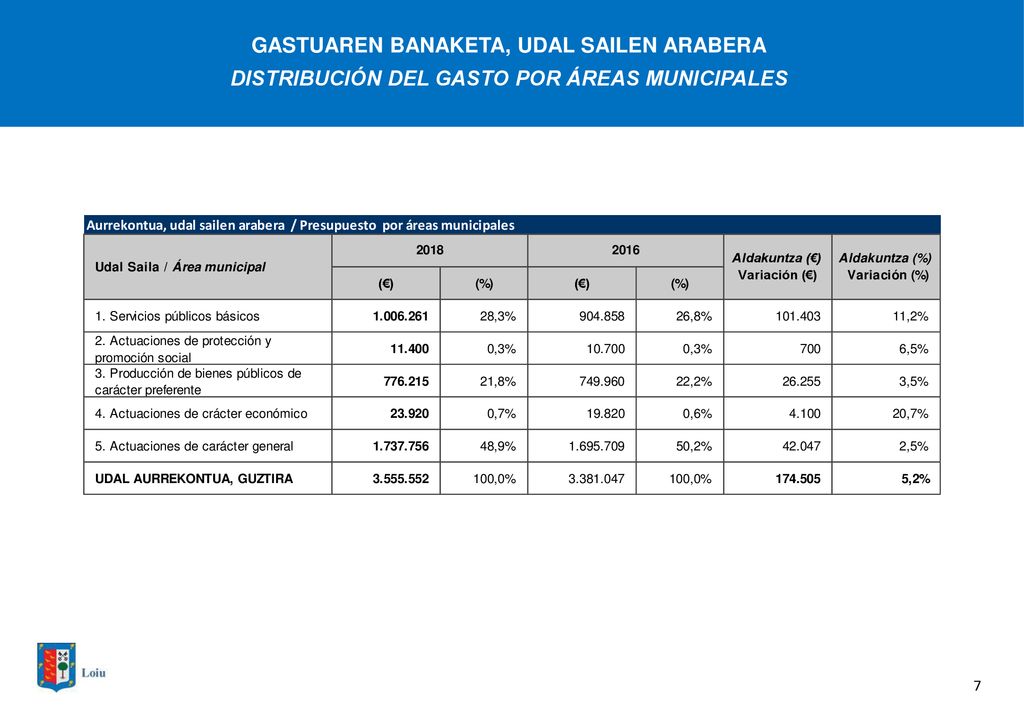 GASTUAREN BANAKETA, UDAL SAILEN ARABERA
DISTRIBUCIÓN DEL GASTO POR ÁREAS MUNICIPALES

Aurrekontua, udal sailen arabera / Presupuesto por áreas municipales

| Udal Saila / Área municipal | 2018 (€) | 2018 (%) | 2016 (€) | 2016 (%) | Aldakuntza (€) Variación (€) | Aldakuntza (%) Variación (%) |
|---|---|---|---|---|---|---|
| 1. Servicios públicos básicos | 1.006.261 | 28,3% | 904.858 | 26,8% | 101.403 | 11,2% |
| 2. Actuaciones de protección y promoción social | 11.400 | 0,3% | 10.700 | 0,3% | 700 | 6,5% |
| 3. Producción de bienes públicos de carácter preferente | 776.215 | 21,8% | 749.960 | 22,2% | 26.255 | 3,5% |
| 4. Actuaciones de crácter económico | 23.920 | 0,7% | 19.820 | 0,6% | 4.100 | 20,7% |
| 5. Actuaciones de carácter general | 1.737.756 | 48,9% | 1.695.709 | 50,2% | 42.047 | 2,5% |
| UDAL AURREKONTUA, GUZTIRA | 3.555.552 | 100,0% | 3.381.047 | 100,0% | 174.505 | 5,2% |

Loiu

7